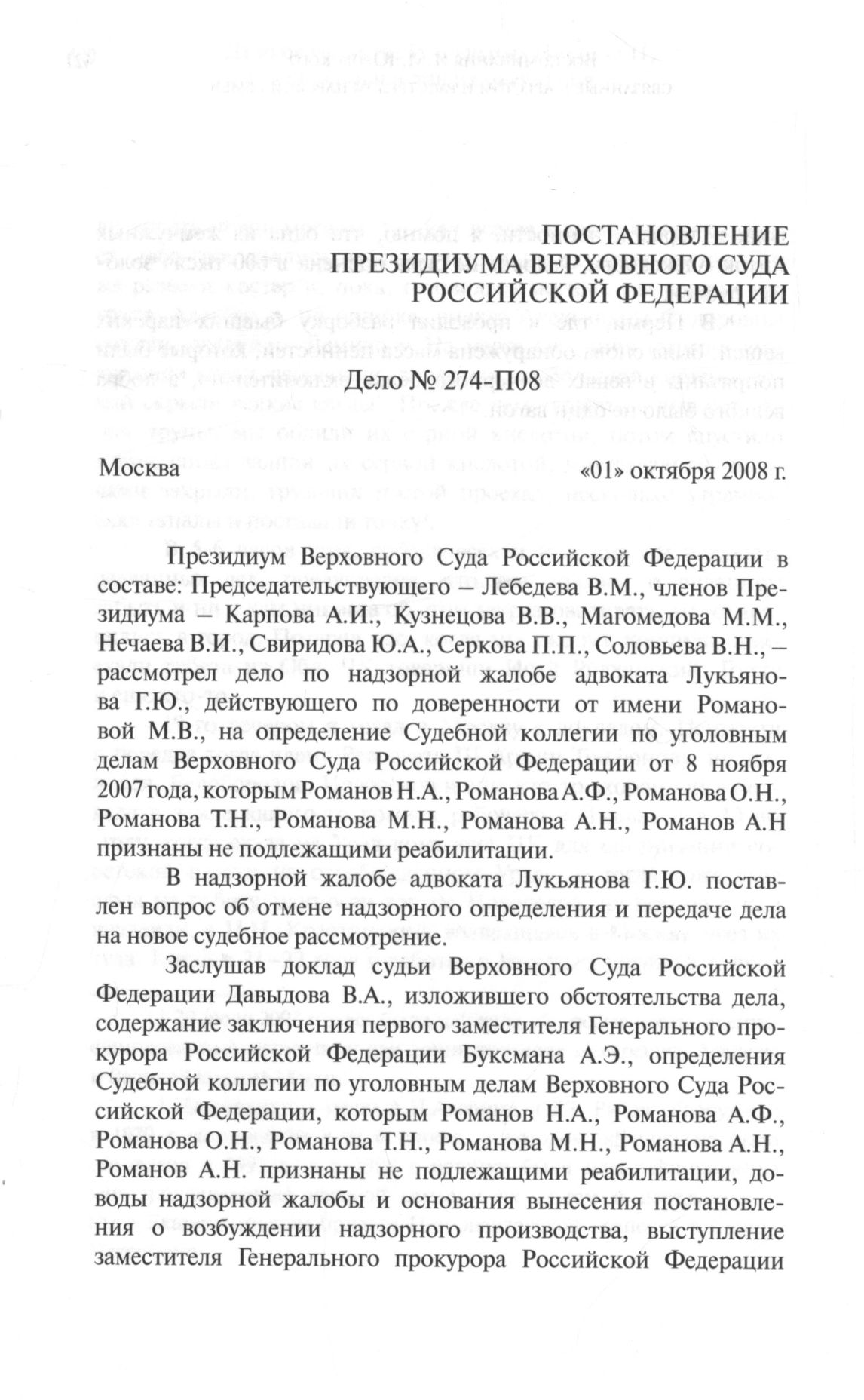 ПОСТАНОВЛЕНИЕ
ПРЕЗИДИУМА ВЕРХОВНОГО СУДА
РОССИЙСКОЙ ФЕДЕРАЦИИ

Дело № 274-П08

Москва «01» октября 2008 г.

Президиум Верховного Суда Российской Федерации в составе: Председательствующего – Лебедева В.М., членов Президиума – Карпова А.И., Кузнецова В.В., Магомедова М.М., Нечаева В.И., Свиридова Ю.А., Серкова П.П., Соловьева В.Н., – рассмотрел дело по надзорной жалобе адвоката Лукьянова Г.Ю., действующего по доверенности от имени Романовой М.В., на определение Судебной коллегии по уголовным делам Верховного Суда Российской Федерации от 8 ноября 2007 года, которым Романов Н.А., Романова А.Ф., Романова О.Н., Романова Т.Н., Романова М.Н., Романова А.Н., Романов А.Н признаны не подлежащими реабилитации.

В надзорной жалобе адвоката Лукьянова Г.Ю. поставлен вопрос об отмене надзорного определения и передаче дела на новое судебное рассмотрение.

Заслушав доклад судьи Верховного Суда Российской Федерации Давыдова В.А., изложившего обстоятельства дела, содержание заключения первого заместителя Генерального прокурора Российской Федерации Буксмана А.Э., определения Судебной коллегии по уголовным делам Верховного Суда Российской Федерации, которым Романов Н.А., Романова А.Ф., Романова О.Н., Романова Т.Н., Романова М.Н., Романова А.Н., Романов А.Н. признаны не подлежащими реабилитации, доводы надзорной жалобы и основания вынесения постановления о возбуждении надзорного производства, выступление заместителя Генерального прокурора Российской Федерации